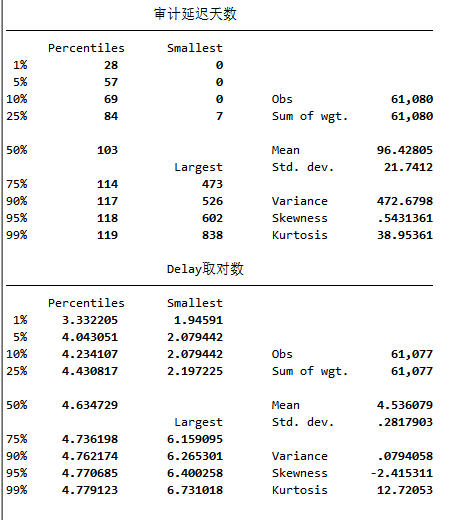 审计延迟天数

| | Percentiles | Smallest | | |
|---|---|---|---|---|
| 1% | 28 | 0 | | |
| 5% | 57 | 0 | | |
| 10% | 69 | 0 | Obs | 61,080 |
| 25% | 84 | 7 | Sum of wgt. | 61,080 |
| 50% | 103 | | Mean | 96.42805 |
| | | Largest | Std. dev. | 21.7412 |
| 75% | 114 | 473 | | |
| 90% | 117 | 526 | Variance | 472.6798 |
| 95% | 118 | 602 | Skewness | .5431361 |
| 99% | 119 | 838 | Kurtosis | 38.95361 |

Delay取对数

| | Percentiles | Smallest | | |
|---|---|---|---|---|
| 1% | 3.332205 | 1.94591 | | |
| 5% | 4.043051 | 2.079442 | | |
| 10% | 4.234107 | 2.079442 | Obs | 61,077 |
| 25% | 4.430817 | 2.197225 | Sum of wgt. | 61,077 |
| 50% | 4.634729 | | Mean | 4.536079 |
| | | Largest | Std. dev. | .2817903 |
| 75% | 4.736198 | 6.159095 | | |
| 90% | 4.762174 | 6.265301 | Variance | .0794058 |
| 95% | 4.770685 | 6.400258 | Skewness | -2.415311 |
| 99% | 4.779123 | 6.731018 | Kurtosis | 12.72053 |